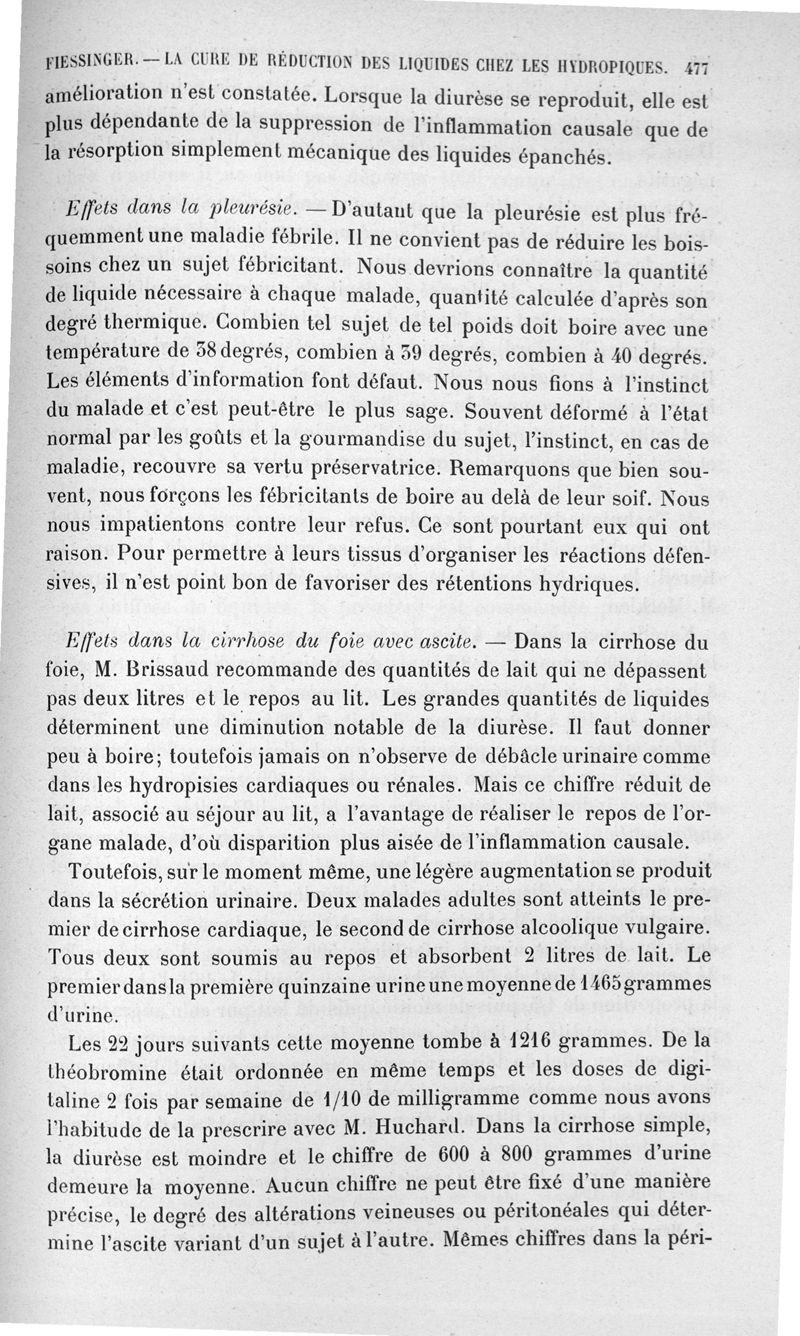 FIESSINGER. — LA CURE DE RÉDUCTION DES LIQUIDES CHEZ LES HYDROPIQUES. 477

amélioration n'est constatée. Lorsque la diurèse se reproduit, elle est plus dépendante de la suppression de l'inflammation causale que de la résorption simplement mécanique des liquides épanchés.

Effets dans la pleurésie. — D'autant que la pleurésie est plus fréquemment une maladie fébrile. Il ne convient pas de réduire les boissoins chez un sujet fébricitant. Nous devrions connaître la quantité de liquide nécessaire à chaque malade, quantité calculée d'après son degré thermique. Combien tel sujet de tel poids doit boire avec une température de 38 degrés, combien à 39 degrés, combien à 40 degrés. Les éléments d'information font défaut. Nous nous fions à l'instinct du malade et c'est peut-être le plus sage. Souvent déformé à l'état normal par les goûts et la gourmandise du sujet, l'instinct, en cas de maladie, recouvre sa vertu préservatrice. Remarquons que bien souvent, nous forçons les fébricitants de boire au delà de leur soif. Nous nous impatientons contre leur refus. Ce sont pourtant eux qui ont raison. Pour permettre à leurs tissus d'organiser les réactions défensives, il n'est point bon de favoriser des rétentions hydriques.

Effets dans la cirrhose du foie avec ascite. — Dans la cirrhose du foie, M. Brissaud recommande des quantités de lait qui ne dépassent pas deux litres et le repos au lit. Les grandes quantités de liquides déterminent une diminution notable de la diurèse. Il faut donner peu à boire; toutefois jamais on n'observe de débâcle urinaire comme dans les hydropisies cardiaques ou rénales. Mais ce chiffre réduit de lait, associé au séjour au lit, a l'avantage de réaliser le repos de l'organe malade, d'où disparition plus aisée de l'inflammation causale.

Toutefois, sur le moment même, une légère augmentation se produit dans la sécrétion urinaire. Deux malades adultes sont atteints le premier de cirrhose cardiaque, le second de cirrhose alcoolique vulgaire. Tous deux sont soumis au repos et absorbent 2 litres de lait. Le premier dans la première quinzaine urine une moyenne de 1465 grammes d'urine.

Les 22 jours suivants cette moyenne tombe à 1216 grammes. De la théobromine était ordonnée en même temps et les doses de digitaline 2 fois par semaine de 1/10 de milligramme comme nous avons l'habitude de la prescrire avec M. Huchard. Dans la cirrhose simple, la diurèse est moindre et le chiffre de 600 à 800 grammes d'urine demeure la moyenne. Aucun chiffre ne peut être fixé d'une manière précise, le degré des altérations veineuses ou péritonéales qui détermine l'ascite variant d'un sujet à l'autre. Mêmes chiffres dans la péri-